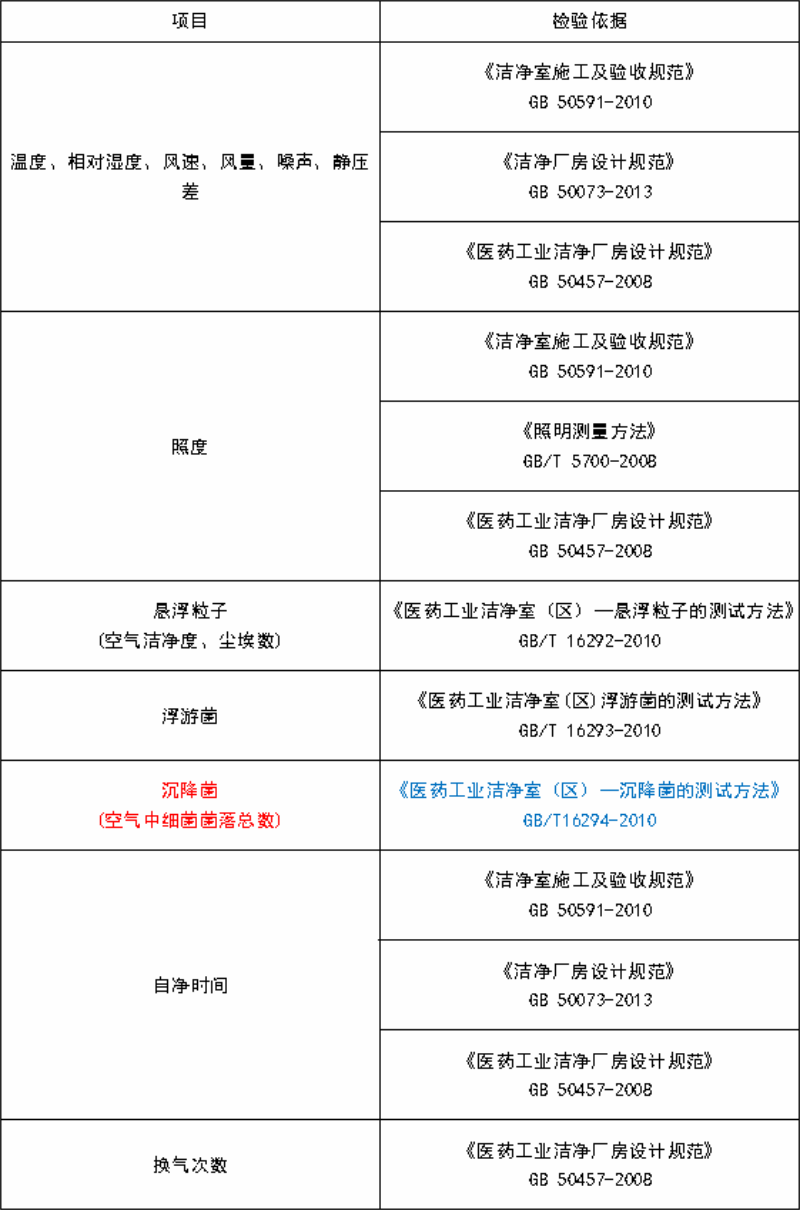 | 项目 | 检验依据 |
|---|---|
| 温度、相对湿度、风速、风量、噪声、静压差 | 《洁净室施工及验收规范》 GB 50591-2010 |
| | 《洁净厂房设计规范》 GB 50073-2013 |
| | 《医药工业洁净厂房设计规范》 GB 50457-2008 |
| 照度 | 《洁净室施工及验收规范》 GB 50591-2010 |
| | 《照明测量方法》 GB/T 5700-2008 |
| | 《医药工业洁净厂房设计规范》 GB 50457-2008 |
| 悬浮粒子 (空气洁净度、尘埃数) | 《医药工业洁净室（区）—悬浮粒子的测试方法》 GB/T 16292-2010 |
| 浮游菌 | 《医药工业洁净室(区)浮游菌的测试方法》 GB/T 16293-2010 |
| 沉降菌 (空气中细菌菌落总数) | 《医药工业洁净室（区）—沉降菌的测试方法》 GB/T16294-2010 |
| 自净时间 | 《洁净室施工及验收规范》 GB 50591-2010 |
| | 《洁净厂房设计规范》 GB 50073-2013 |
| | 《医药工业洁净厂房设计规范》 GB 50457-2008 |
| 换气次数 | 《医药工业洁净厂房设计规范》 GB 50457-2008 |